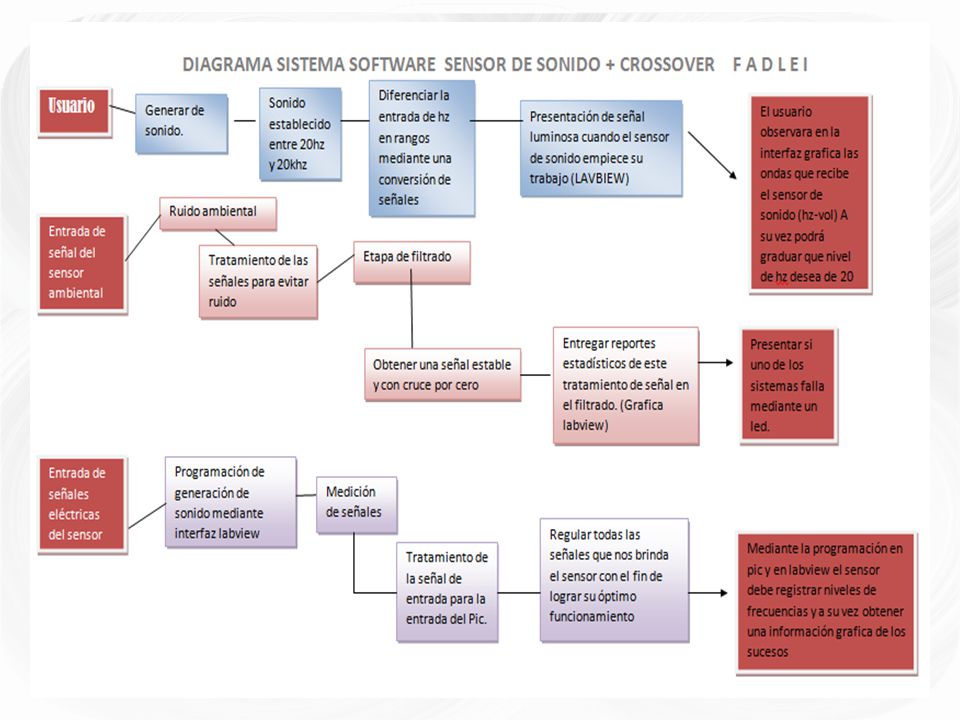 DIAGRAMA SISTEMA SOFTWARE SENSOR DE SONIDO + CROSSOVER F A D L E I

Usuario

Generar de sonido.

Sonido establecido entre 20hz y 20khz

Diferenciar la entrada de hz en rangos mediante una conversión de señales

Presentación de señal luminosa cuando el sensor de sonido empiece su trabajo (LAVBIEW)

El usuario observara en la interfaz grafica las ondas que recibe el sensor de sonido (hz-vol) A su vez podrá graduar que nivel de hz desea de 20

Entrada de señal del sensor ambiental

Ruido ambiental

Tratamiento de las señales para evitar ruido

Etapa de filtrado

Obtener una señal estable y con cruce por cero

Entregar reportes estadísticos de este tratamiento de señal en el filtrado. (Grafica labview)

Presentar si uno de los sistemas falla mediante un led.

Entrada de señales eléctricas del sensor

Programación de generación de sonido mediante interfaz labview

Medición de señales

Tratamiento de la señal de entrada para la entrada del Pic.

Regular todas las señales que nos brinda el sensor con el fin de lograr su óptimo funcionamiento

Mediante la programación en pic y en labview el sensor debe registrar niveles de frecuencias y a su vez obtener una información grafica de los sucesos